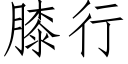 膝行